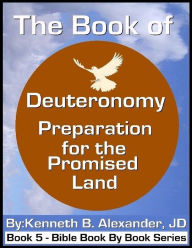 The Book of

Deuteronomy

Preparation for the Promised Land

By:Kenneth B. Alexander, JD

Book 5 - Bible Book By Book Series